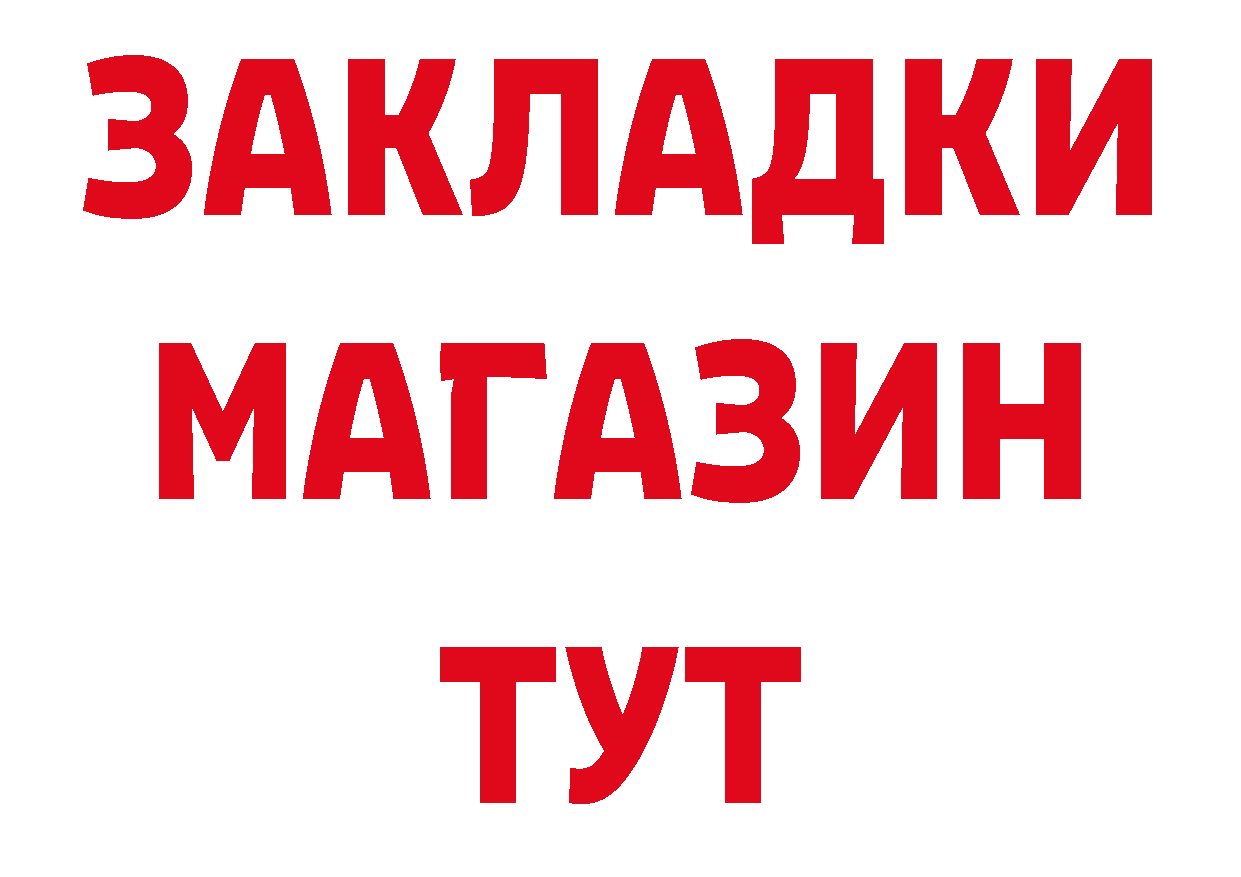 ЗАКЛАДКИ
МАГАЗИН
ТУТ